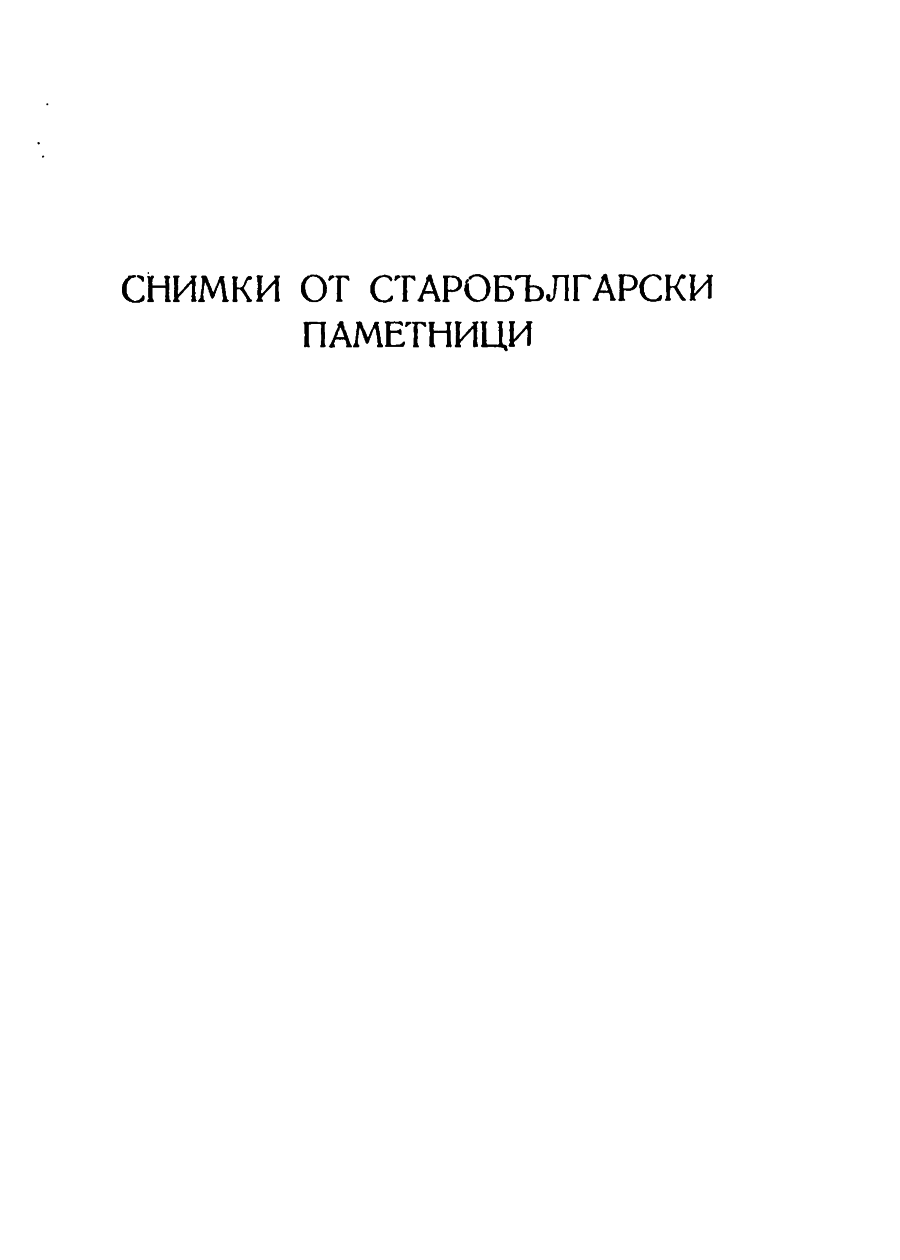 СНИМКИ ОТ СТАРОБЪЛГАРСКИ
ПАМЕТНИЦИ